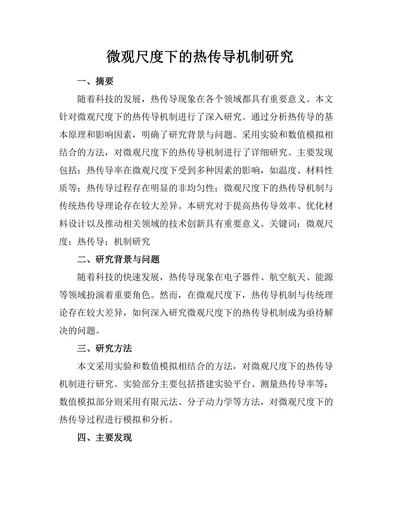 微观尺度下的热传导机制研究

一、摘要

随着科技的发展，热传导现象在各个领域都具有重要意义。本文针对微观尺度下的热传导机制进行了深入研究。通过分析热传导的基本原理和影响因素，明确了研究背景与问题。采用实验和数值模拟相结合的方法，对微观尺度下的热传导机制进行了详细研究。主要发现包括：热传导率在微观尺度下受到多种因素的影响，如温度、材料性质等；热传导过程存在明显的非均匀性；微观尺度下的热传导机制与传统热传导理论存在较大差异。本研究对于提高热传导效率、优化材料设计以及推动相关领域的技术创新具有重要意义。关键词：微观尺度；热传导；机制研究

二、研究背景与问题

随着科技的快速发展，热传导现象在电子器件、航空航天、能源等领域扮演着重要角色。然而，在微观尺度下，热传导机制与传统理论存在较大差异，如何深入研究微观尺度下的热传导机制成为亟待解决的问题。

三、研究方法

本文采用实验和数值模拟相结合的方法，对微观尺度下的热传导机制进行研究。实验部分主要包括搭建实验平台、测量热传导率等；数值模拟部分则采用有限元法、分子动力学等方法，对微观尺度下的热传导过程进行模拟和分析。

四、主要发现